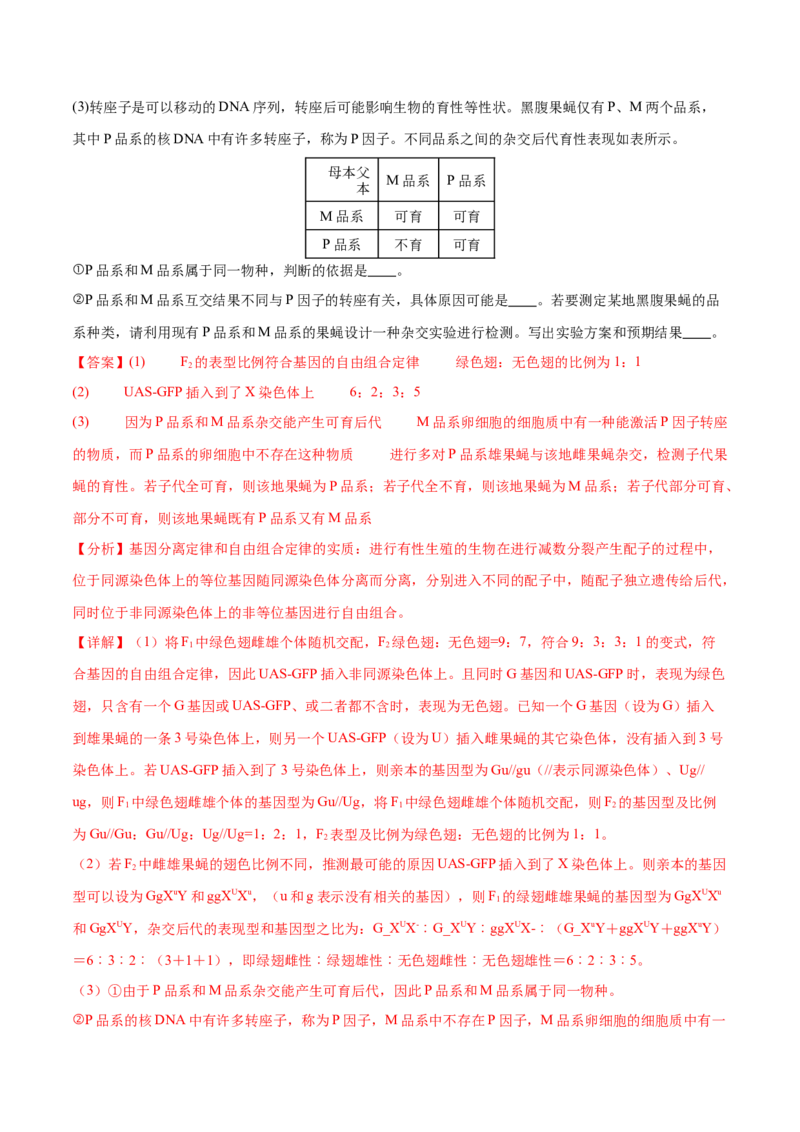 (3)转座子是可以移动的DNA序列，转座后可能影响生物的育性等性状。黑腹果蝇仅有P、M两个品系，其中P品系的核DNA中有许多转座子，称为P因子。不同品系之间的杂交后代育性表现如表所示。

| 母本父本 | M品系 | P品系 |
|---|---|---|
| M品系 | 可育 | 可育 |
| P品系 | 不育 | 可育 |

①P品系和M品系属于同一物种，判断的依据是____。

②P品系和M品系互交结果不同与P因子的转座有关，具体原因可能是____。若要测定某地黑腹果蝇的品系种类，请利用现有P品系和M品系的果蝇设计一种杂交实验进行检测。写出实验方案和预期结果____。

【答案】(1) $F_2$的表型比例符合基因的自由组合定律 绿色翅：无色翅的比例为1：1

(2) UAS-GFP插入到了X染色体上 6：2：3：5

(3) 因为P品系和M品系杂交能产生可育后代 M品系卵细胞的细胞质中有一种能激活P因子转座的物质，而P品系的卵细胞中不存在这种物质 进行多对P品系雄果蝇与该地雌果蝇杂交，检测子代果蝇的育性。若子代全可育，则该地果蝇为P品系；若子代全不育，则该地果蝇为M品系；若子代部分可育、部分不可育，则该地果蝇既有P品系又有M品系

【分析】基因分离定律和自由组合定律的实质：进行有性生殖的生物在进行减数分裂产生配子的过程中，位于同源染色体上的等位基因随同源染色体分离而分离，分别进入不同的配子中，随配子独立遗传给后代，同时位于非同源染色体上的非等位基因进行自由组合。

【详解】（1）将$F_1$中绿色翅雌雄个体随机交配，$F_2$绿色翅：无色翅=9：7，符合9：3：3：1的变式，符合基因的自由组合定律，因此UAS-GFP插入非同源染色体上。且同时G基因和UAS-GFP时，表现为绿色翅，只含有一个G基因或UAS-GFP、或二者都不含时，表现为无色翅。已知一个G基因（设为G）插入到雄果蝇的一条3号染色体上，则另一个UAS-GFP（设为U）插入雌果蝇的其它染色体，没有插入到3号染色体上。若UAS-GFP插入到了3号染色体上，则亲本的基因型为Gu//gu（//表示同源染色体）、Ug//ug，则$F_1$中绿色翅雌雄个体的基因型为Gu//Ug，将$F_1$中绿色翅雌雄个体随机交配，则$F_2$的基因型及比例为Gu//Gu：Gu//Ug：Ug//Ug=1：2：1，$F_2$表型及比例为绿色翅：无色翅的比例为1：1。

（2）若$F_2$中雌雄果蝇的翅色比例不同，推测最可能的原因UAS-GFP插入到了X染色体上。则亲本的基因型可以设为$GgX^uY$和$ggX^UX^u$，（u和g表示没有相关的基因），则$F_1$的绿翅雌雄果蝇的基因型为$GgX^UX^u$和$GgX^UY$，杂交后代的表现型和基因型之比为：$G\_X^UX^-$：$G\_X^UY$：$ggX^UX-$：（$G\_X^uY+ggX^UY+ggX^uY$）=6：3：2：（3+1+1），即绿翅雌性：绿翅雄性：无色翅雌性：无色翅雄性=6：2：3：5。

（3）①由于P品系和M品系杂交能产生可育后代，因此P品系和M品系属于同一物种。

②P品系的核DNA中有许多转座子，称为P因子，M品系中不存在P因子，M品系卵细胞的细胞质中有一